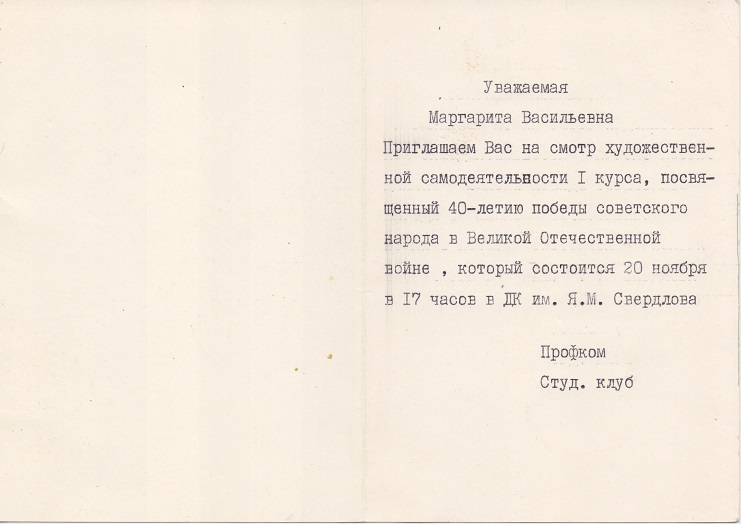 Уважаемая

Маргарита Васильевна

Приглашаем Вас на смотр художественной самодеятельности I курса, посвященный 40-летию победы советского народа в Великой Отечественной войне , который состоится 20 ноября в I7 часов в ДК им. Я.М. Свердлова

Профком

Студ. клуб